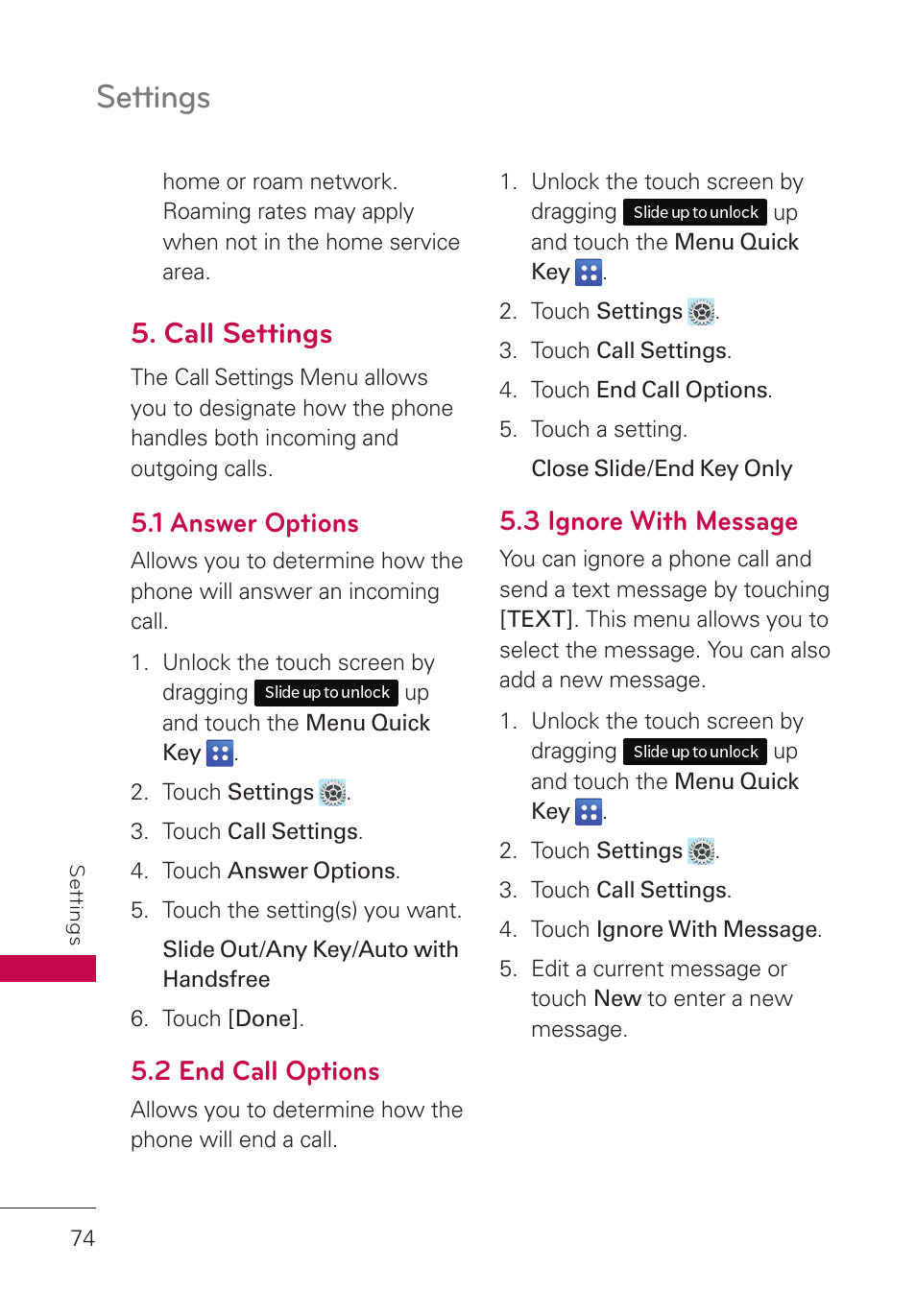 Settings

home or roam network. Roaming rates may apply when not in the home service area.

5. Call Settings

The Call Settings Menu allows you to designate how the phone handles both incoming and outgoing calls.

5.1 Answer Options

Allows you to determine how the phone will answer an incoming call.

1. Unlock the touch screen by dragging Slide up to unlock up and touch the Menu Quick Key .
2. Touch Settings .
3. Touch Call Settings.
4. Touch Answer Options.
5. Touch the setting(s) you want.
Slide Out/Any Key/Auto with Handsfree
6. Touch [Done].

5.2 End Call Options

Allows you to determine how the phone will end a call.

1. Unlock the touch screen by dragging Slide up to unlock up and touch the Menu Quick Key .
2. Touch Settings .
3. Touch Call Settings.
4. Touch End Call Options.
5. Touch a setting.
Close Slide/End Key Only

5.3 Ignore With Message

You can ignore a phone call and send a text message by touching [TEXT]. This menu allows you to select the message. You can also add a new message.

1. Unlock the touch screen by dragging Slide up to unlock up and touch the Menu Quick Key .
2. Touch Settings .
3. Touch Call Settings.
4. Touch Ignore With Message.
5. Edit a current message or touch New to enter a new message.

Settings

74